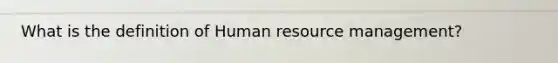 What is the definition of Human resource management?